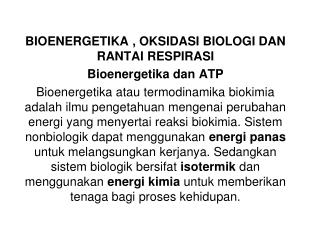 BIOENERGETIKA , OKSIDASI BIOLOGI DAN RANTAI RESPIRASI

Bioenergetika dan ATP

Bioenergetika atau termodinamika biokimia adalah ilmu pengetahuan mengenai perubahan energi yang menyertai reaksi biokimia. Sistem nonbiologik dapat menggunakan energi panas untuk melangsungkan kerjanya. Sedangkan sistem biologik bersifat isotermik dan menggunakan energi kimia untuk memberikan tenaga bagi proses kehidupan.